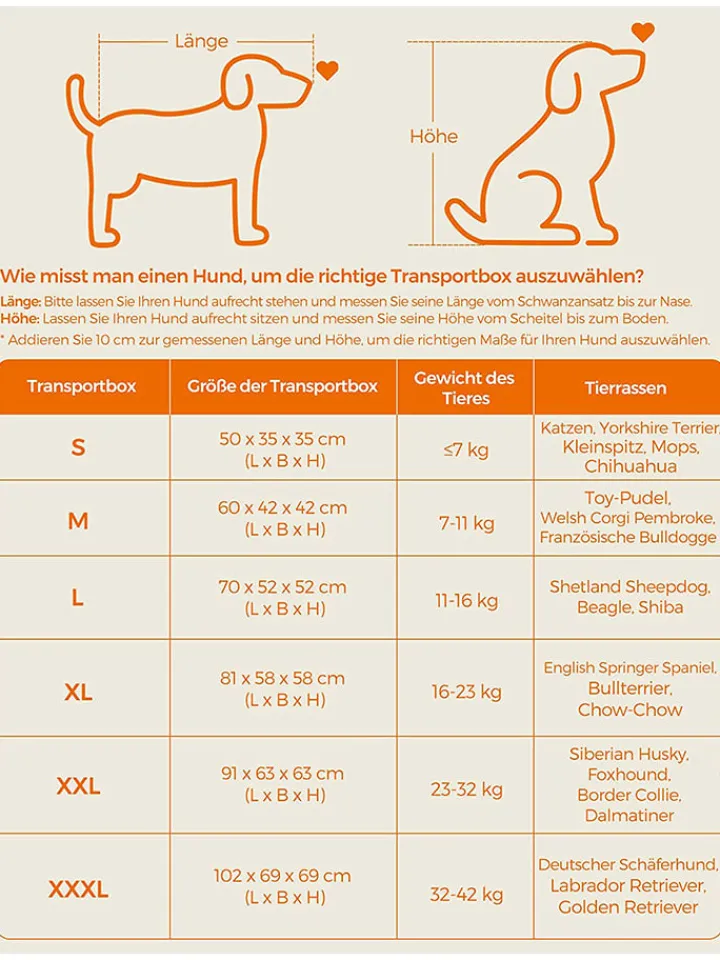 Länge

Höhe

Wie misst man einen Hund, um die richtige Transportbox auszuwählen?

Länge: Bitte lassen Sie Ihren Hund aufrecht stehen und messen Sie seine Länge vom Schwanzansatz bis zur Nase.
Höhe: Lassen Sie Ihren Hund aufrecht sitzen und messen Sie seine Höhe vom Scheitel bis zum Boden.
* Addieren Sie 10 cm zur gemessenen Länge und Höhe, um die richtigen Maße für Ihren Hund auszuwählen.

| Transportbox | Größe der Transportbox | Gewicht des Tieres | Tierrassen |
|---|---|---|---|
| S | 50 x 35 x 35 cm (L x B x H) | ≤7 kg | Katzen, Yorkshire Terrier, Kleinspitz, Mops, Chihuahua |
| M | 60 x 42 x 42 cm (L x B x H) | 7-11 kg | Toy-Pudel, Welsh Corgi Pembroke, Französische Bulldogge |
| L | 70 x 52 x 52 cm (L x B x H) | 11-16 kg | Shetland Sheepdog, Beagle, Shiba |
| XL | 81 x 58 x 58 cm (L x B x H) | 16-23 kg | English Springer Spaniel, Bullterrier, Chow-Chow |
| XXL | 91 x 63 x 63 cm (L x B x H) | 23-32 kg | Siberian Husky, Foxhound, Border Collie, Dalmatiner |
| XXXL | 102 x 69 x 69 cm (L x B x H) | 32-42 kg | Deutscher Schäferhund, Labrador Retriever, Golden Retriever |